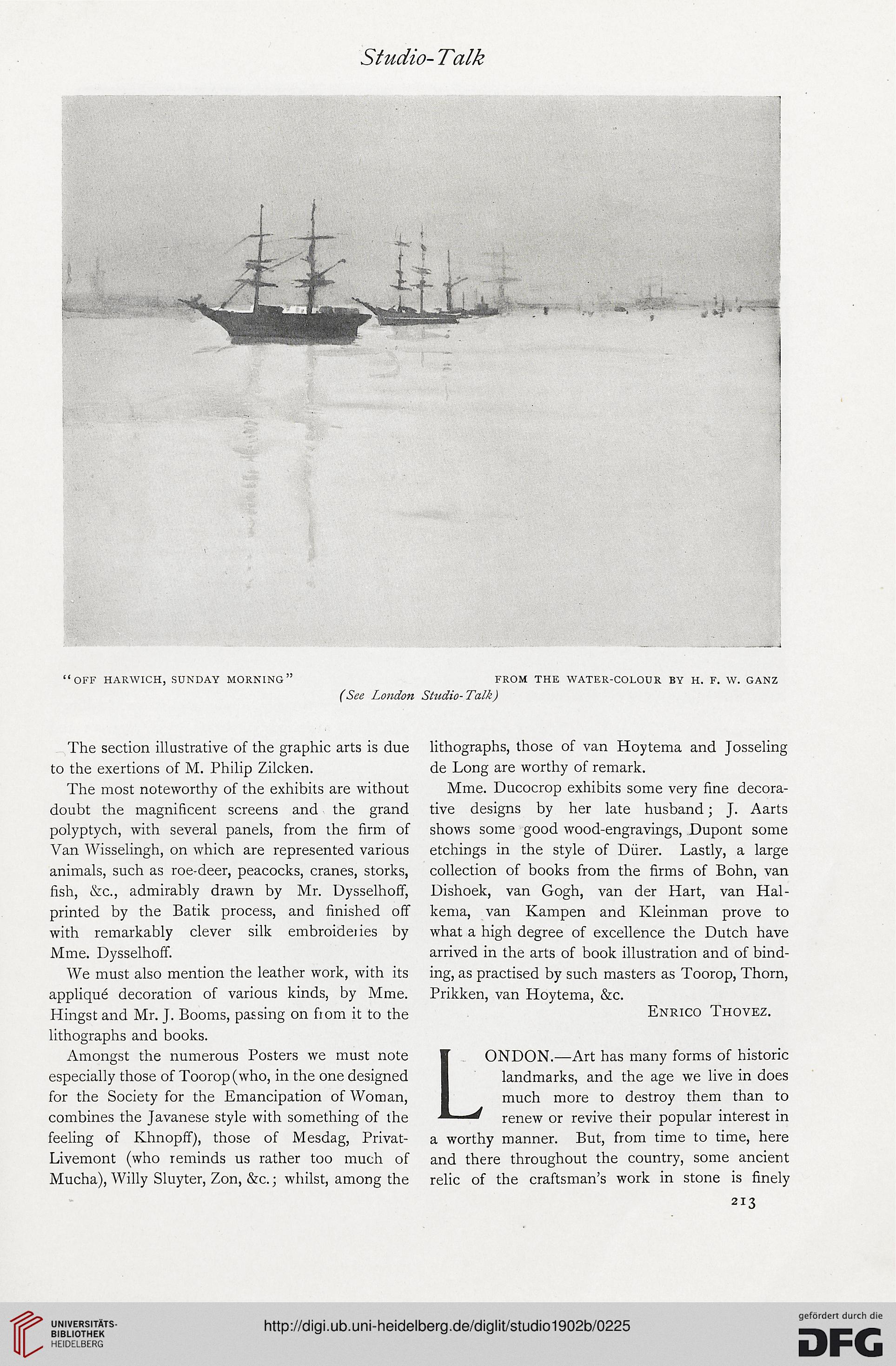 Studio-Talk

"OFF HARWICH, SUNDAY MORNING" FROM THE WATER-COLOUR BY H. F. W. GANZ
(See London Studio-Talk)

The section illustrative of the graphic arts is due to the exertions of M. Philip Zilcken.

The most noteworthy of the exhibits are without doubt the magnificent screens and the grand polyptych, with several panels, from the firm of Van Wisselingh, on which are represented various animals, such as roe-deer, peacocks, cranes, storks, fish, &c., admirably drawn by Mr. Dysselhoff, printed by the Batik process, and finished off with remarkably clever silk embroideries by Mme. Dysselhoff.

We must also mention the leather work, with its appliqué decoration of various kinds, by Mme. Hingst and Mr. J. Booms, passing on from it to the lithographs and books.

Amongst the numerous Posters we must note especially those of Toorop (who, in the one designed for the Society for the Emancipation of Woman, combines the Javanese style with something of the feeling of Khnopff), those of Mesdag, Privat-Livemont (who reminds us rather too much of Mucha), Willy Sluyter, Zon, &c.; whilst, among the lithographs, those of van Hoytema and Josseling de Long are worthy of remark.

Mme. Ducocrop exhibits some very fine decorative designs by her late husband; J. Aarts shows some good wood-engravings, Dupont some etchings in the style of Dürer. Lastly, a large collection of books from the firms of Bohn, van Dishoek, van Gogh, van der Hart, van Halkema, van Kampen and Kleinman prove to what a high degree of excellence the Dutch have arrived in the arts of book illustration and of binding, as practised by such masters as Toorop, Thorn, Prikken, van Hoytema, &c.

ENRICO THOVEZ.

LONDON.—Art has many forms of historic landmarks, and the age we live in does much more to destroy them than to renew or revive their popular interest in a worthy manner. But, from time to time, here and there throughout the country, some ancient relic of the craftsman's work in stone is finely

213

UNIVERSITÄTS-BIBLIOTHEK HEIDELBERG

http://digi.ub.uni-heidelberg.de/diglit/studio1902b/0225

gefördert durch die DFG